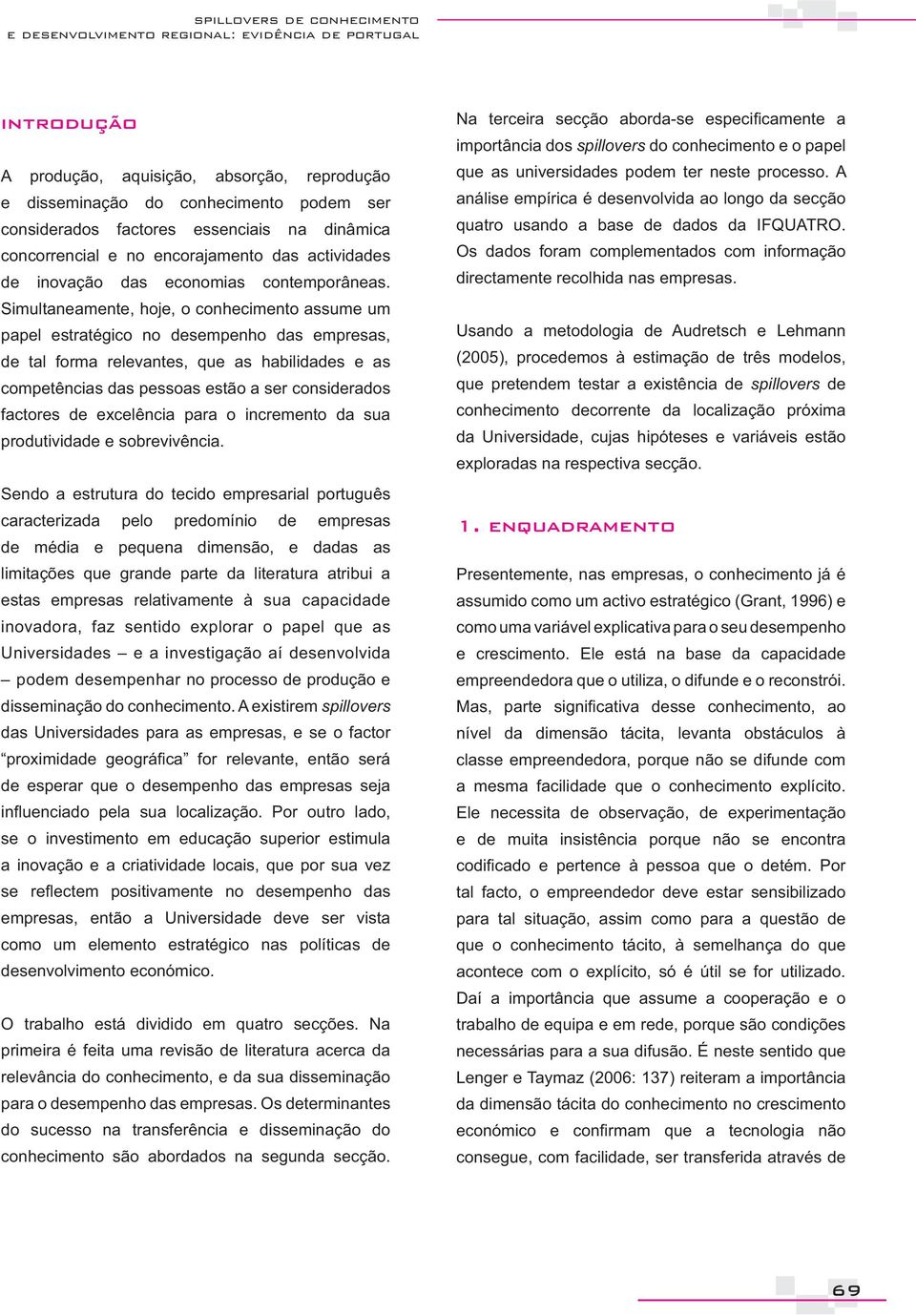 SPILLOVERS DE CONHECIMENTO
E DESENVOLVIMENTO REGIONAL: EVIDÊNCIA DE PORTUGAL

INTRODUÇÃO

A produção, aquisição, absorção, reprodução e disseminação do conhecimento podem ser considerados factores essenciais na dinâmica concorrencial e no encorajamento das actividades de inovação das economias contemporâneas. Simultaneamente, hoje, o conhecimento assume um papel estratégico no desempenho das empresas, de tal forma relevantes, que as habilidades e as competências das pessoas estão a ser considerados factores de excelência para o incremento da sua produtividade e sobrevivência.

Sendo a estrutura do tecido empresarial português caracterizada pelo predomínio de empresas de média e pequena dimensão, e dadas as limitações que grande parte da literatura atribui a estas empresas relativamente à sua capacidade inovadora, faz sentido explorar o papel que as Universidades – e a investigação aí desenvolvida – podem desempenhar no processo de produção e disseminação do conhecimento. A existirem spillovers das Universidades para as empresas, e se o factor “proximidade geográfica” for relevante, então será de esperar que o desempenho das empresas seja influenciado pela sua localização. Por outro lado, se o investimento em educação superior estimula a inovação e a criatividade locais, que por sua vez se reflectem positivamente no desempenho das empresas, então a Universidade deve ser vista como um elemento estratégico nas políticas de desenvolvimento económico.

O trabalho está dividido em quatro secções. Na primeira é feita uma revisão de literatura acerca da relevância do conhecimento, e da sua disseminação para o desempenho das empresas. Os determinantes do sucesso na transferência e disseminação do conhecimento são abordados na segunda secção.

Na terceira secção aborda-se especificamente a importância dos spillovers do conhecimento e o papel que as universidades podem ter neste processo. A análise empírica é desenvolvida ao longo da secção quatro usando a base de dados da IFQUATRO. Os dados foram complementados com informação directamente recolhida nas empresas.

Usando a metodologia de Audretsch e Lehmann (2005), procedemos à estimação de três modelos, que pretendem testar a existência de spillovers de conhecimento decorrente da localização próxima da Universidade, cujas hipóteses e variáveis estão exploradas na respectiva secção.

1. ENQUADRAMENTO

Presentemente, nas empresas, o conhecimento já é assumido como um activo estratégico (Grant, 1996) e como uma variável explicativa para o seu desempenho e crescimento. Ele está na base da capacidade empreendedora que o utiliza, o difunde e o reconstrói. Mas, parte significativa desse conhecimento, ao nível da dimensão tácita, levanta obstáculos à classe empreendedora, porque não se difunde com a mesma facilidade que o conhecimento explícito. Ele necessita de observação, de experimentação e de muita insistência porque não se encontra codificado e pertence à pessoa que o detém. Por tal facto, o empreendedor deve estar sensibilizado para tal situação, assim como para a questão de que o conhecimento tácito, à semelhança do que acontece com o explícito, só é útil se for utilizado. Daí a importância que assume a cooperação e o trabalho de equipa e em rede, porque são condições necessárias para a sua difusão. É neste sentido que Lenger e Taymaz (2006: 137) reiteram a importância da dimensão tácita do conhecimento no crescimento económico e confirmam que a tecnologia não consegue, com facilidade, ser transferida através de

69